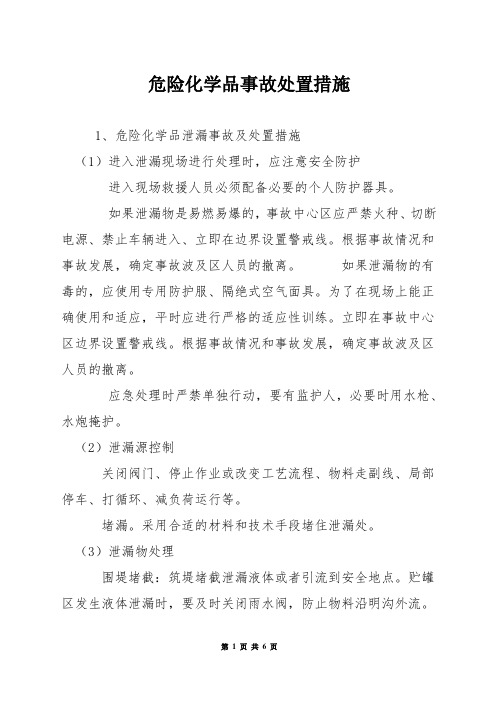 危险化学品事故处置措施

1、危险化学品泄漏事故及处置措施

（1）进入泄漏现场进行处理时，应注意安全防护

进入现场救援人员必须配备必要的个人防护器具。

如果泄漏物是易燃易爆的，事故中心区应严禁火种、切断电源、禁止车辆进入、立即在边界设置警戒线。根据事故情况和事故发展，确定事故波及区人员的撤离。 如果泄漏物的有毒的，应使用专用防护服、隔绝式空气面具。为了在现场上能正确使用和适应，平时应进行严格的适应性训练。立即在事故中心区边界设置警戒线。根据事故情况和事故发展，确定事故波及区人员的撤离。

应急处理时严禁单独行动，要有监护人，必要时用水枪、水炮掩护。

（2）泄漏源控制

关闭阀门、停止作业或改变工艺流程、物料走副线、局部停车、打循环、减负荷运行等。

堵漏。采用合适的材料和技术手段堵住泄漏处。

（3）泄漏物处理

围堤堵截：筑堤堵截泄漏液体或者引流到安全地点。贮罐区发生液体泄漏时，要及时关闭雨水阀，防止物料沿明沟外流。

第 1 页 共 6 页